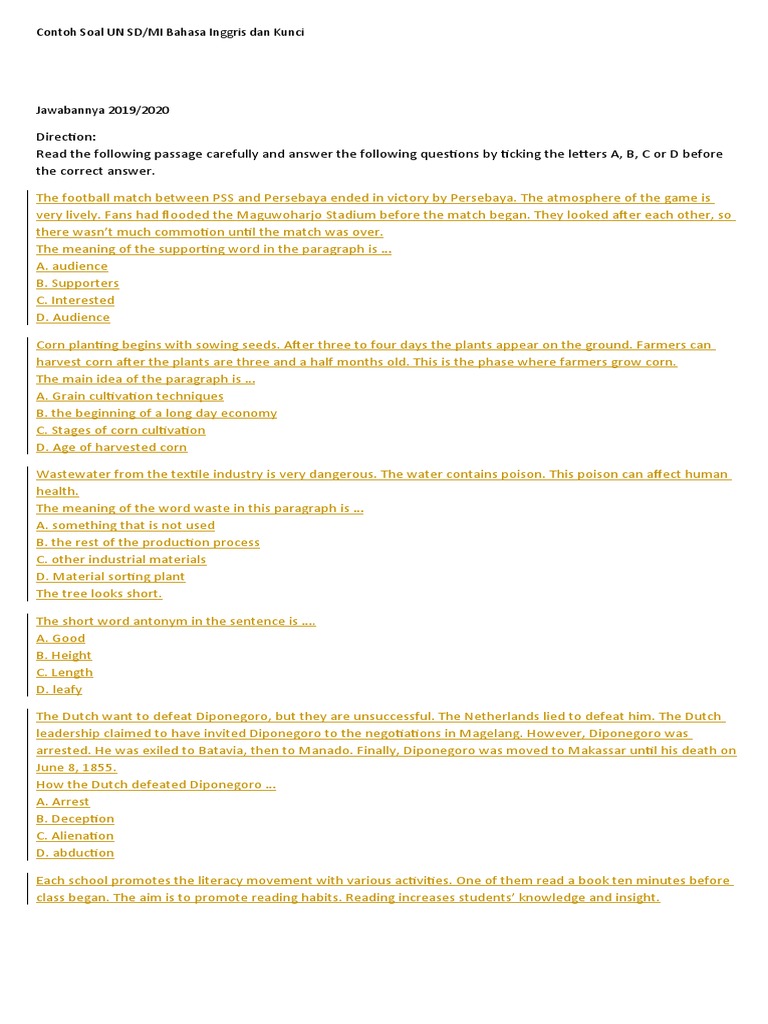 Contoh Soal UN SD/MI Bahasa Inggris dan Kunci

Jawabannya 2019/2020

Direction:
Read the following passage carefully and answer the following questions by ticking the letters A, B, C or D before the correct answer.

The football match between PSS and Persebaya ended in victory by Persebaya. The atmosphere of the game is very lively. Fans had flooded the Maguwoharjo Stadium before the match began. They looked after each other, so there wasn't much commotion until the match was over.
The meaning of the supporting word in the paragraph is ...
A. audience
B. Supporters
C. Interested
D. Audience

Corn planting begins with sowing seeds. After three to four days the plants appear on the ground. Farmers can harvest corn after the plants are three and a half months old. This is the phase where farmers grow corn.
The main idea of the paragraph is ...
A. Grain cultivation techniques
B. the beginning of a long day economy
C. Stages of corn cultivation
D. Age of harvested corn

Wastewater from the textile industry is very dangerous. The water contains poison. This poison can affect human health.
The meaning of the word waste in this paragraph is ...
A. something that is not used
B. the rest of the production process
C. other industrial materials
D. Material sorting plant
The tree looks short.

The short word antonym in the sentence is ....
A. Good
B. Height
C. Length
D. leafy

The Dutch want to defeat Diponegoro, but they are unsuccessful. The Netherlands lied to defeat him. The Dutch leadership claimed to have invited Diponegoro to the negotiations in Magelang. However, Diponegoro was arrested. He was exiled to Batavia, then to Manado. Finally, Diponegoro was moved to Makassar until his death on June 8, 1855.
How the Dutch defeated Diponegoro ...
A. Arrest
B. Deception
C. Alienation
D. abduction

Each school promotes the literacy movement with various activities. One of them read a book ten minutes before class began. The aim is to promote reading habits. Reading increases students' knowledge and insight.